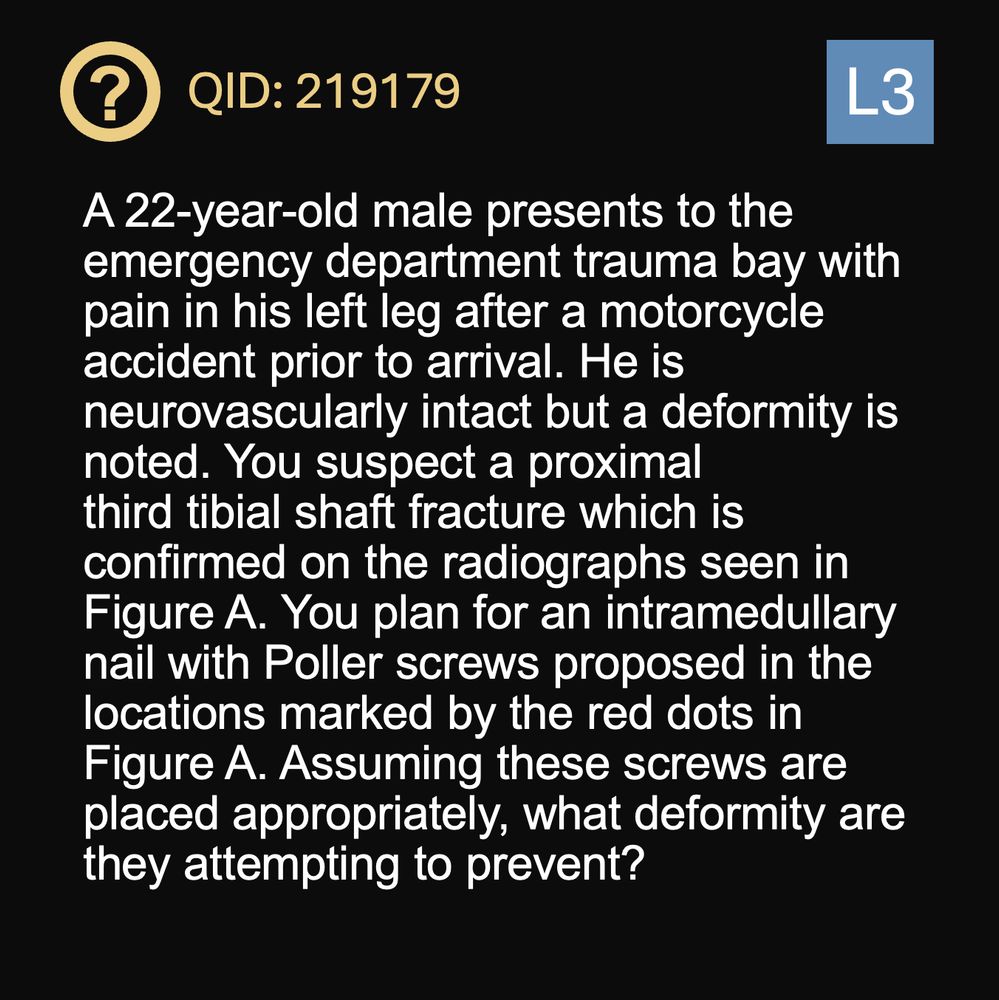 ? QID: 219179

L3

A 22-year-old male presents to the emergency department trauma bay with pain in his left leg after a motorcycle accident prior to arrival. He is neurovascularly intact but a deformity is noted. You suspect a proximal third tibial shaft fracture which is confirmed on the radiographs seen in Figure A. You plan for an intramedullary nail with Poller screws proposed in the locations marked by the red dots in Figure A. Assuming these screws are placed appropriately, what deformity are they attempting to prevent?